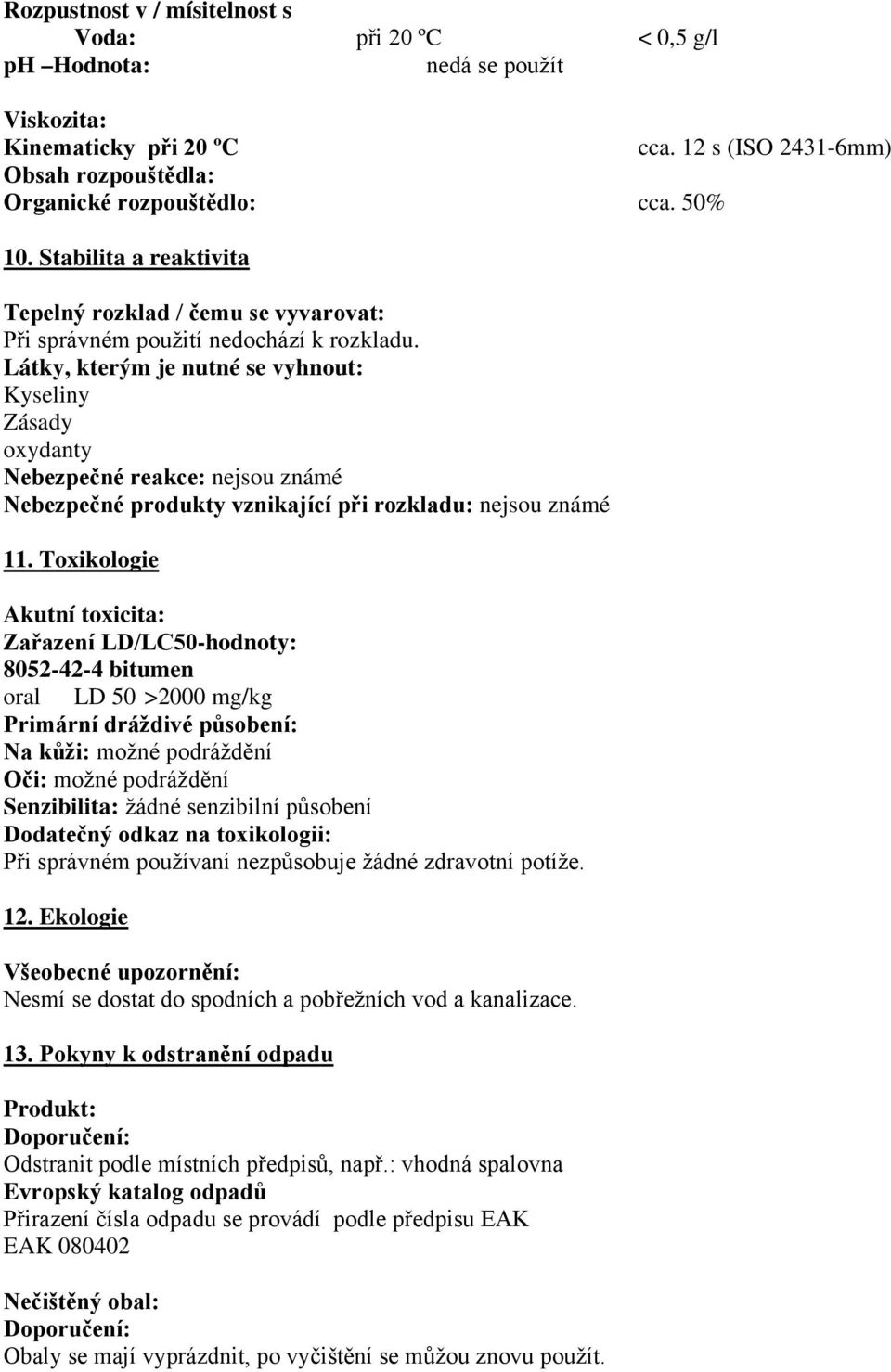 Rozpustnost v / mísitelnost s
Voda: při 20 ºC < 0,5 g/l
pH –Hodnota: nedá se použít

Viskozita:
Kinematicky při 20 ºC cca. 12 s (ISO 2431-6mm)
Obsah rozpouštědla:
Organické rozpouštědlo: cca. 50%

10. Stabilita a reaktivita

Tepelný rozklad / čemu se vyvarovat:
Při správném použití nedochází k rozkladu.
Látky, kterým je nutné se vyhnout:
Kyseliny
Zásady
oxydanty
Nebezpečné reakce: nejsou známé
Nebezpečné produkty vznikající při rozkladu: nejsou známé

11. Toxikologie

Akutní toxicita:
Zařazení LD/LC50-hodnoty:
8052-42-4 bitumen
oral LD 50 >2000 mg/kg
Primární dráždivé působení:
Na kůži: možné podráždění
Oči: možné podráždění
Senzibilita: žádné senzibilní působení
Dodatečný odkaz na toxikologii:
Při správném používaní nezpůsobuje žádné zdravotní potíže.

12. Ekologie

Všeobecné upozornění:
Nesmí se dostat do spodních a pobřežních vod a kanalizace.

13. Pokyny k odstranění odpadu

Produkt:
Doporučení:
Odstranit podle místních předpisů, např.: vhodná spalovna
Evropský katalog odpadů
Přirazení čísla odpadu se provádí podle předpisu EAK
EAK 080402

Nečištěný obal:
Doporučení:
Obaly se mají vyprázdnit, po vyčištění se můžou znovu použít.